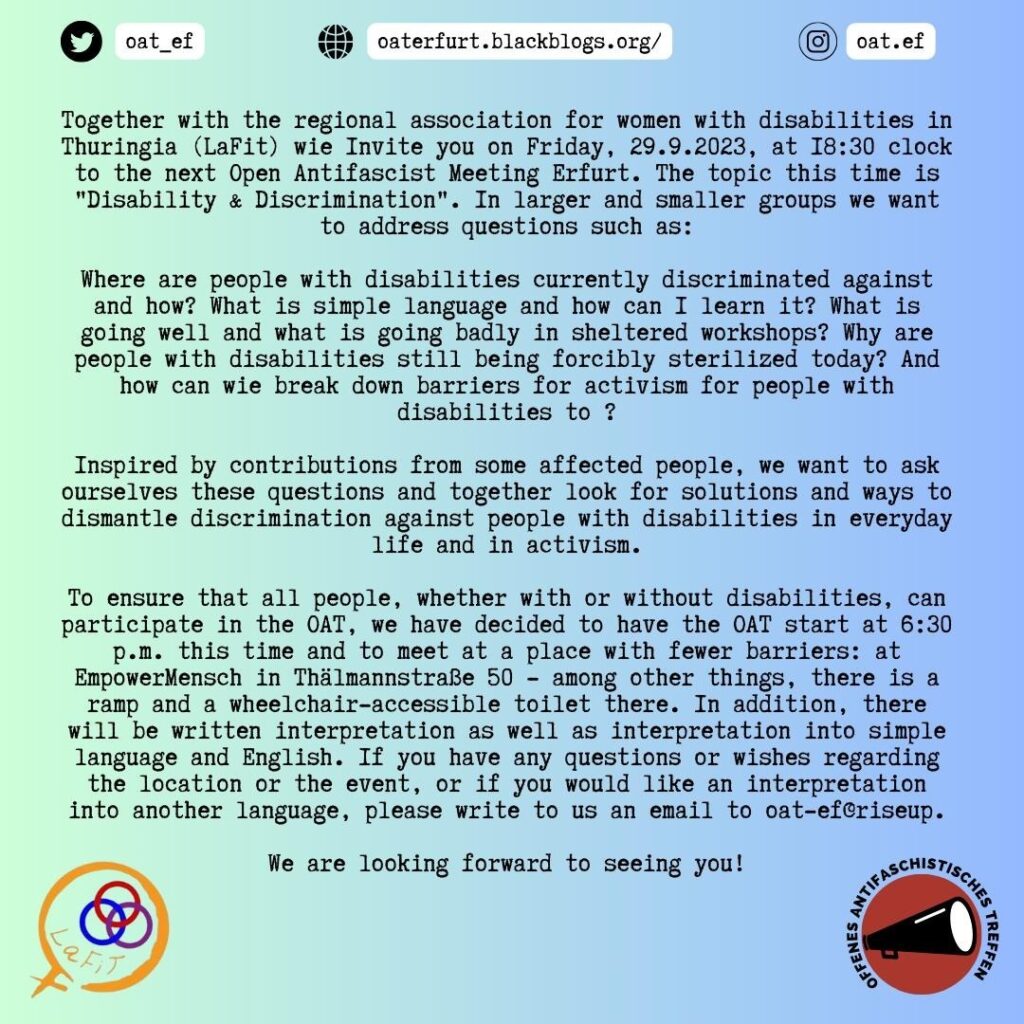 oat_ef

oaterfurt.blackblogs.org/

oat.ef

Together with the regional association for women with disabilities in Thuringia (LaFit) wie Invite you on Friday, 29.9.2023, at I8:30 clock to the next Open Antifascist Meeting Erfurt. The topic this time is "Disability & Discrimination". In larger and smaller groups we want to address questions such as:

Where are people with disabilities currently discriminated against and how? What is simple language and how can I learn it? What is going well and what is going badly in sheltered workshops? Why are people with disabilities still being forcibly sterilized today? And how can wie break down barriers for activism for people with disabilities to ?

Inspired by contributions from some affected people, we want to ask ourselves these questions and together look for solutions and ways to dismantle discrimination against people with disabilities in everyday life and in activism.

To ensure that all people, whether with or without disabilities, can participate in the OAT, we have decided to have the OAT start at 6:30 p.m. this time and to meet at a place with fewer barriers: at EmpowerMensch in Thälmannstraße 50 - among other things, there is a ramp and a wheelchair-accessible toilet there. In addition, there will be written interpretation as well as interpretation into simple language and English. If you have any questions or wishes regarding the location or the event, or if you would like an interpretation into another language, please write to us an email to oat-ef@riseup.

We are looking forward to seeing you!

LaFiT

OFFENES ANTIFASCHISTISCHES TREFFEN